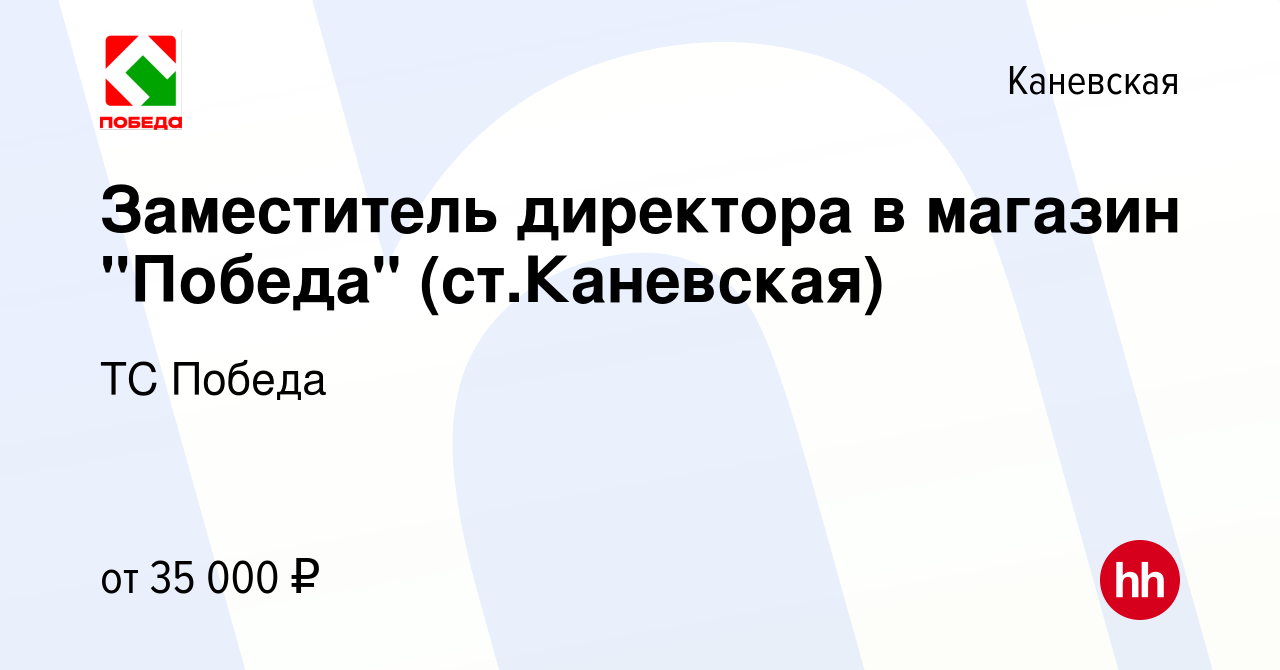 ПОБЕДА

Каневская

Заместитель директора в магазин "Победа" (ст.Каневская)

ТС Победа

от 35 000 ₽

hh